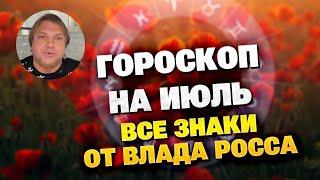 ГОРОСКОП
НА ИЮЛЬ
ВСЕ ЗНАКИ
ОТ ВЛАДА РОССА